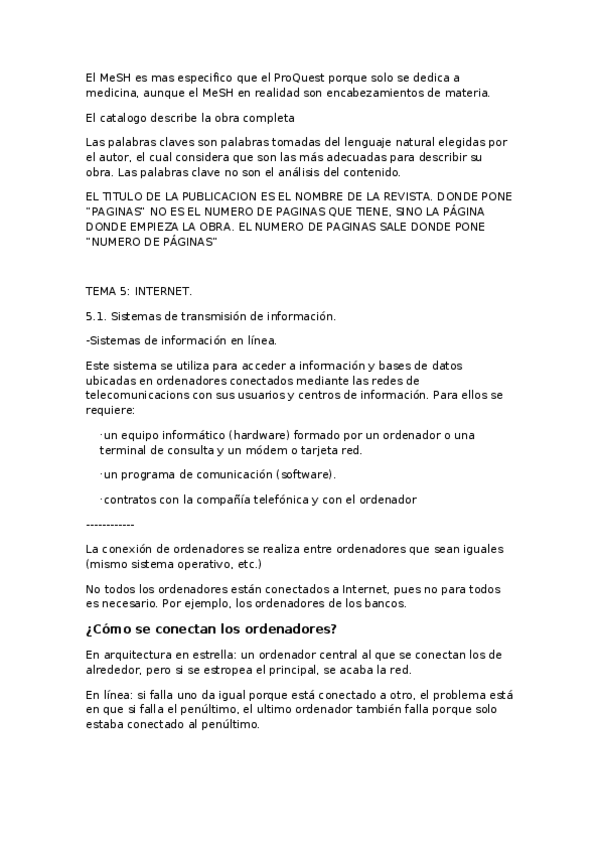 El MeSH es mas especifico que el ProQuest porque solo se dedica a medicina, aunque el MeSH en realidad son encabezamientos de materia.

El catalogo describe la obra completa

Las palabras claves son palabras tomadas del lenguaje natural elegidas por el autor, el cual considera que son las más adecuadas para describir su obra. Las palabras clave no son el análisis del contenido.

EL TITULO DE LA PUBLICACION ES EL NOMBRE DE LA REVISTA. DONDE PONE "PAGINAS" NO ES EL NUMERO DE PAGINAS QUE TIENE, SINO LA PÁGINA DONDE EMPIEZA LA OBRA. EL NUMERO DE PAGINAS SALE DONDE PONE "NUMERO DE PÁGINAS"

TEMA 5: INTERNET.

5.1. Sistemas de transmisión de información.

-Sistemas de información en línea.

Este sistema se utiliza para acceder a información y bases de datos ubicadas en ordenadores conectados mediante las redes de telecomunicacions con sus usuarios y centros de información. Para ellos se requiere:

·un equipo informático (hardware) formado por un ordenador o una terminal de consulta y un módem o tarjeta red.

·un programa de comunicación (software).

·contratos con la compañía telefónica y con el ordenador

------------

La conexión de ordenadores se realiza entre ordenadores que sean iguales (mismo sistema operativo, etc.)

No todos los ordenadores están conectados a Internet, pues no para todos es necesario. Por ejemplo, los ordenadores de los bancos.

¿Cómo se conectan los ordenadores?

En arquitectura en estrella: un ordenador central al que se conectan los de alrededor, pero si se estropea el principal, se acaba la red.

En línea: si falla uno da igual porque está conectado a otro, el problema está en que si falla el penúltimo, el ultimo ordenador también falla porque solo estaba conectado al penúltimo.